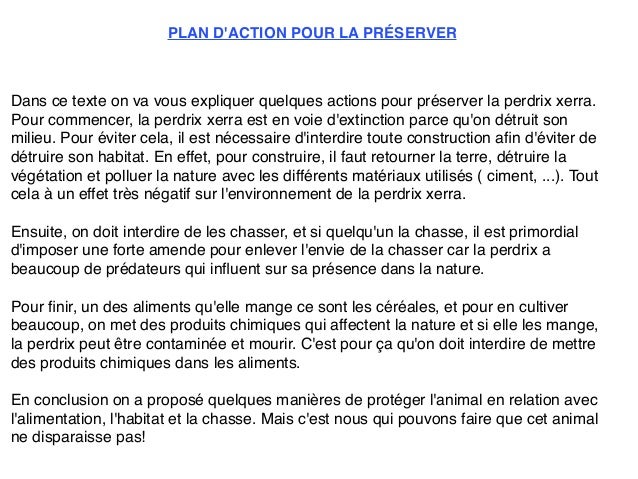 PLAN D'ACTION POUR LA PRÉSERVER

Dans ce texte on va vous expliquer quelques actions pour préserver la perdrix xerra. Pour commencer, la perdrix xerra est en voie d'extinction parce qu'on détruit son milieu. Pour éviter cela, il est nécessaire d'interdire toute construction afin d'éviter de détruire son habitat. En effet, pour construire, il faut retourner la terre, détruire la végétation et polluer la nature avec les différents matériaux utilisés ( ciment, ...). Tout cela à un effet très négatif sur l'environnement de la perdrix xerra.

Ensuite, on doit interdire de les chasser, et si quelqu'un la chasse, il est primordial d'imposer une forte amende pour enlever l'envie de la chasser car la perdrix a beaucoup de prédateurs qui influent sur sa présence dans la nature.

Pour finir, un des aliments qu'elle mange ce sont les céréales, et pour en cultiver beaucoup, on met des produits chimiques qui affectent la nature et si elle les mange, la perdrix peut être contaminée et mourir. C'est pour ça qu'on doit interdire de mettre des produits chimiques dans les aliments.

En conclusion on a proposé quelques manières de protéger l'animal en relation avec l'alimentation, l'habitat et la chasse. Mais c'est nous qui pouvons faire que cet animal ne disparaisse pas!